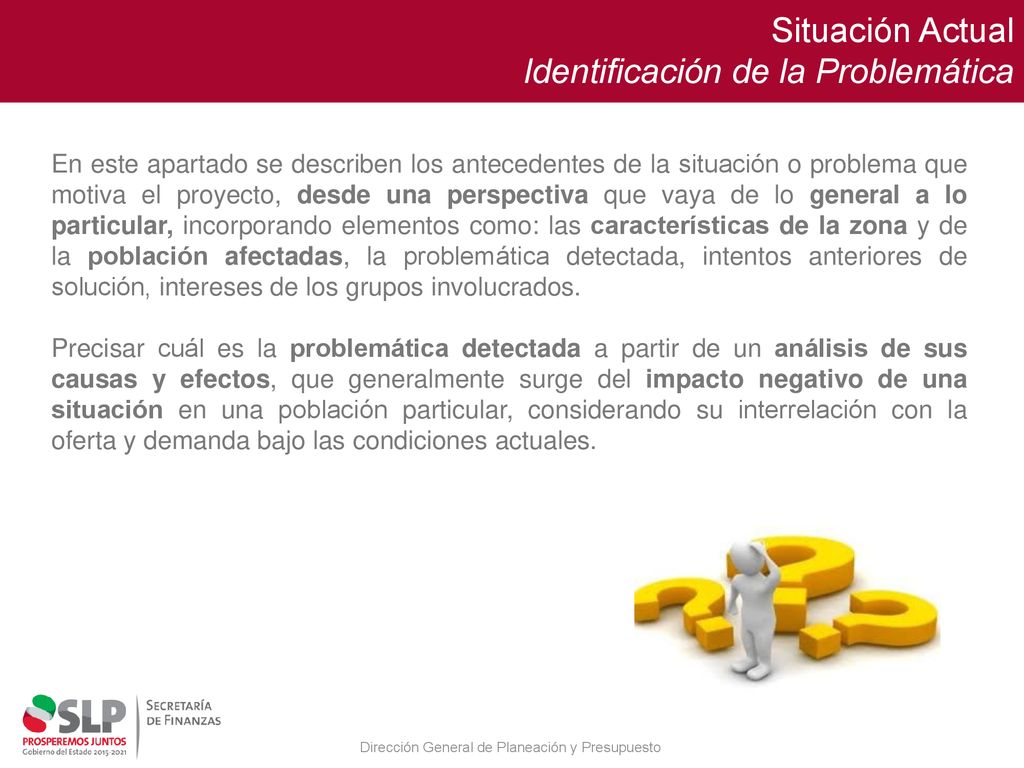 Situación Actual
Identificación de la Problemática

En este apartado se describen los antecedentes de la situación o problema que motiva el proyecto, desde una perspectiva que vaya de lo general a lo particular, incorporando elementos como: las características de la zona y de la población afectadas, la problemática detectada, intentos anteriores de solución, intereses de los grupos involucrados.

Precisar cuál es la problemática detectada a partir de un análisis de sus causas y efectos, que generalmente surge del impacto negativo de una situación en una población particular, considerando su interrelación con la oferta y demanda bajo las condiciones actuales.

SLP
PROSPEREMOS JUNTOS
Gobierno del Estado 2015-2021
SECRETARÍA DE FINANZAS

Dirección General de Planeación y Presupuesto